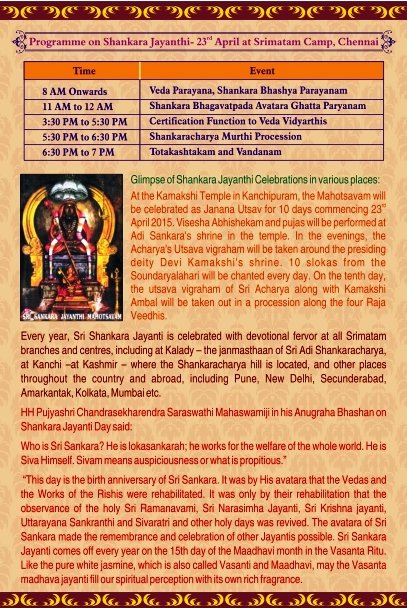 Programme on Shankara Jayanthi- 23$^{rd}$ April at Srimatam Camp, Chennai

| Time | Event |
|---|---|
| 8 AM Onwards | Veda Parayana, Shankara Bhashya Parayanam |
| 11 AM to 12 AM | Shankara Bhagavatpada Avatara Ghatta Paryanam |
| 3:30 PM to 5:30 PM | Certification Function to Veda Vidyarthis |
| 5:30 PM to 6:30 PM | Shankaracharya Murthi Procession |
| 6:30 PM to 7 PM | Totakashtakam and Vandanam |

SRI SANKARA JAYANTHI MAHOTSAVAM

Glimpse of Shankara Jayanthi Celebrations in various places:

At the Kamakshi Temple in Kanchipuram, the Mahotsavam will be celebrated as Janana Utsav for 10 days commencing 23$^{rd}$ April 2015. Visesha Abhishekam and pujas will be performed at Adi Sankara's shrine in the temple. In the evenings, the Acharya's Utsava vigraham will be taken around the presiding deity Devi Kamakshi's shrine. 10 slokas from the Soundaryalahari will be chanted every day. On the tenth day, the utsava vigraham of Sri Acharya along with Kamakshi Ambal will be taken out in a procession along the four Raja Veedhis.

Every year, Sri Shankara Jayanti is celebrated with devotional fervor at all Srimatam branches and centres, including at Kalady – the janmasthaan of Sri Adi Shankaracharya, at Kanchi –at Kashmir – where the Shankaracharya hill is located, and other places throughout the country and abroad, including Pune, New Delhi, Secunderabad, Amarkantak, Kolkata, Mumbai etc.

HH Pujyashri Chandrasekharendra Saraswathi Mahaswamiji in his Anugraha Bhashan on Shankara Jayanti Day said:

Who is Sri Sankara? He is lokasankarah; he works for the welfare of the whole world. He is Siva Himself. Sivam means auspiciousness or what is propitious."

"This day is the birth anniversary of Sri Sankara. It was by His avatara that the Vedas and the Works of the Rishis were rehabilitated. It was only by their rehabilitation that the observance of the holy Sri Ramanavami, Sri Narasimha Jayanti, Sri Krishna jayanti, Uttarayana Sankranthi and Sivaratri and other holy days was revived. The avatara of Sri Sankara made the remembrance and celebration of other Jayantis possible. Sri Sankara Jayanti comes off every year on the 15th day of the Maadhavi month in the Vasanta Ritu. Like the pure white jasmine, which is also called Vasanti and Maadhavi, may the Vasanta madhava jayanti fill our spiritual perception with its own rich fragrance.